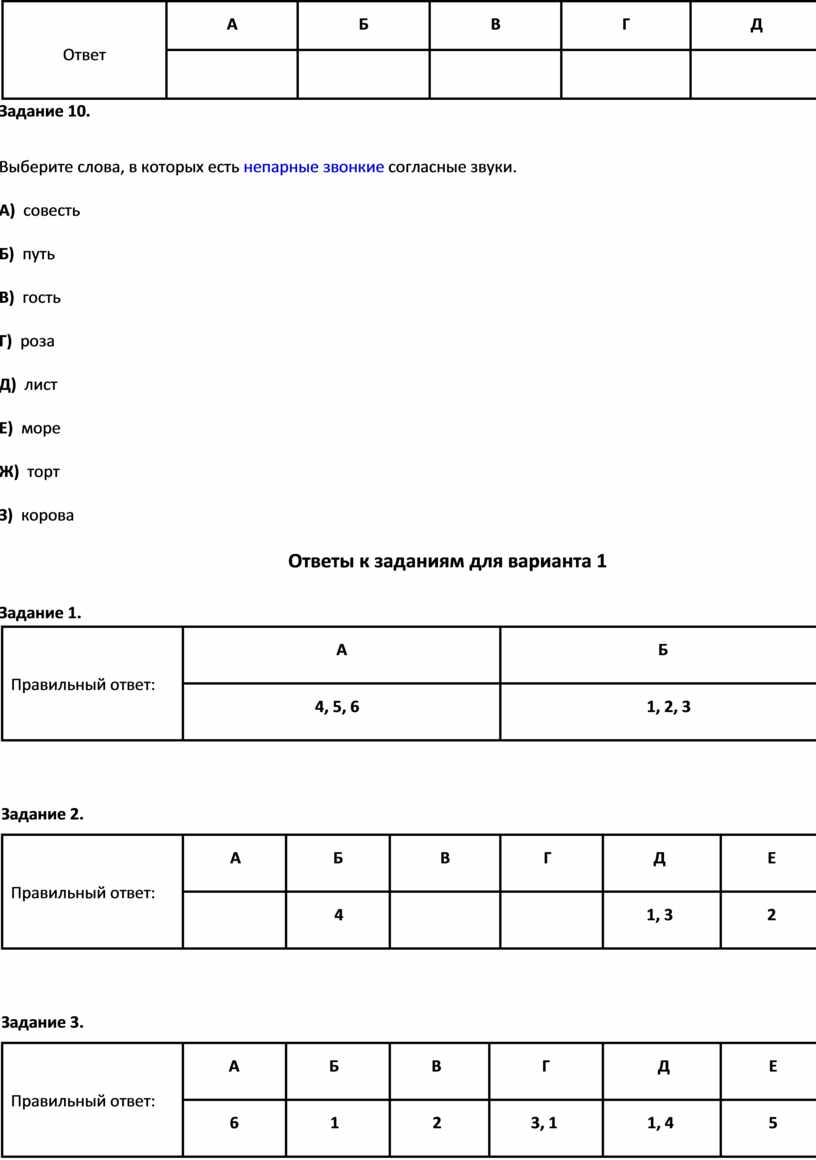 | Ответ | А | Б | В | Г | Д |
|---|---|---|---|---|---|
| | | | | | |

Задание 10.

Выберите слова, в которых есть непарные звонкие согласные звуки.

А) совесть

Б) путь

В) гость

Г) роза

Д) лист

Е) море

Ж) торт

З) корова

Ответы к заданиям для варианта 1

Задание 1.

| Правильный ответ: | А | Б |
|---|---|---|
| | 4, 5, 6 | 1, 2, 3 |

Задание 2.

| Правильный ответ: | А | Б | В | Г | Д | Е |
|---|---|---|---|---|---|---|
| | | 4 | | | 1, 3 | 2 |

Задание 3.

| Правильный ответ: | А | Б | В | Г | Д | Е |
|---|---|---|---|---|---|---|
| | 6 | 1 | 2 | 3, 1 | 1, 4 | 5 |